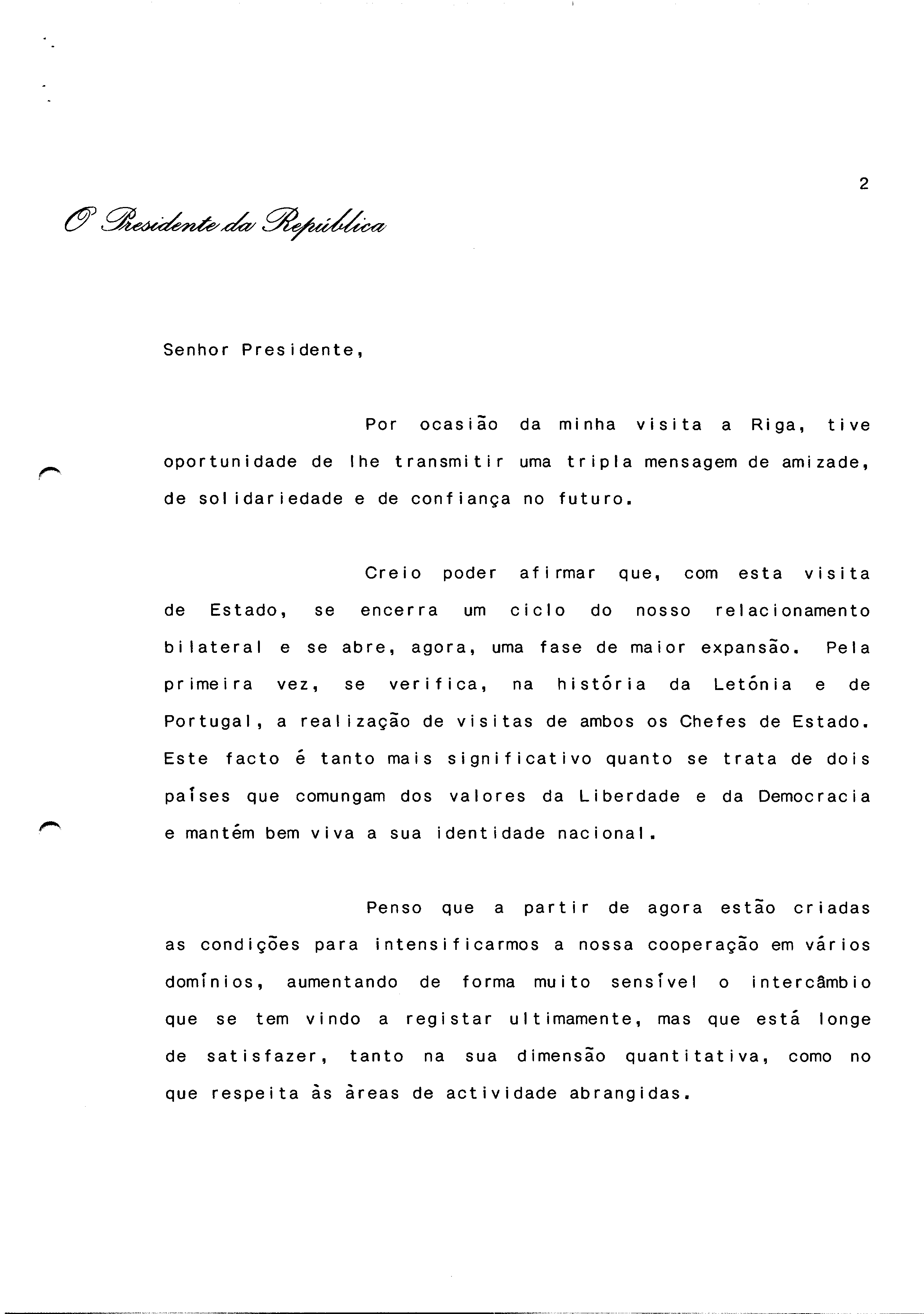 2

O Presidente da República

Senhor Presidente,

Por ocasião da minha visita a Riga, tive oportunidade de lhe transmitir uma tripla mensagem de amizade, de solidariedade e de confiança no futuro.

Creio poder afirmar que, com esta visita de Estado, se encerra um ciclo do nosso relacionamento bilateral e se abre, agora, uma fase de maior expansão. Pela primeira vez, se verifica, na história da Letónia e de Portugal, a realização de visitas de ambos os Chefes de Estado. Este facto é tanto mais significativo quanto se trata de dois países que comungam dos valores da Liberdade e da Democracia e mantém bem viva a sua identidade nacional.

Penso que a partir de agora estão criadas as condições para intensificarmos a nossa cooperação em vários domínios, aumentando de forma muito sensível o intercâmbio que se tem vindo a registar ultimamente, mas que está longe de satisfazer, tanto na sua dimensão quantitativa, como no que respeita às àreas de actividade abrangidas.